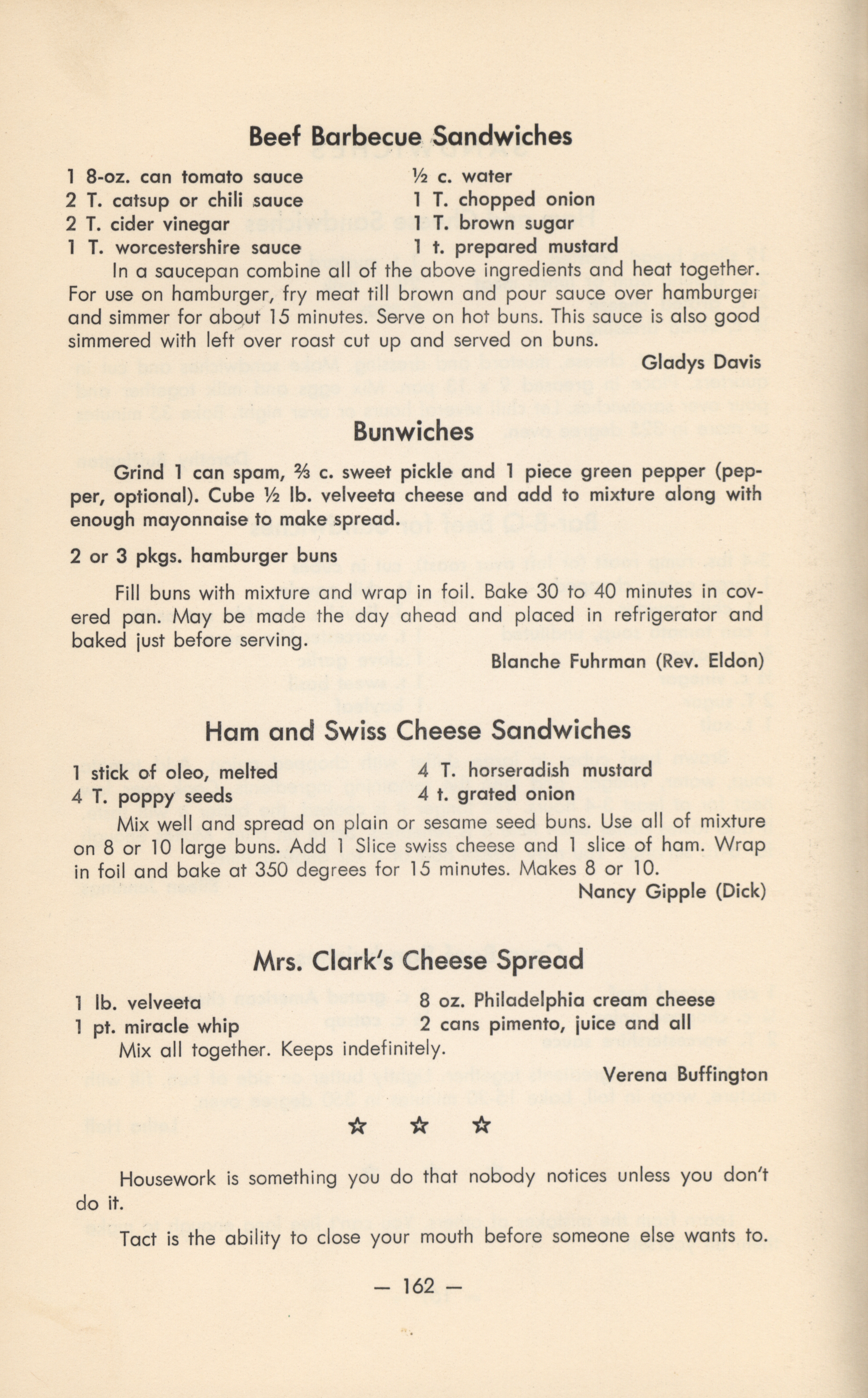 Beef Barbecue Sandwiches

1 8-oz. can tomato sauce
2 T. catsup or chili sauce
2 T. cider vinegar
1 T. worcestershire sauce

½ c. water
1 T. chopped onion
1 T. brown sugar
1 t. prepared mustard

In a saucepan combine all of the above ingredients and heat together. For use on hamburger, fry meat till brown and pour sauce over hamburger and simmer for about 15 minutes. Serve on hot buns. This sauce is also good simmered with left over roast cut up and served on buns.

Gladys Davis

Bunwiches

Grind 1 can spam, ⅔ c. sweet pickle and 1 piece green pepper (pepper, optional). Cube ½ lb. velveeta cheese and add to mixture along with enough mayonnaise to make spread.

2 or 3 pkgs. hamburger buns

Fill buns with mixture and wrap in foil. Bake 30 to 40 minutes in covered pan. May be made the day ahead and placed in refrigerator and baked just before serving.

Blanche Fuhrman (Rev. Eldon)

Ham and Swiss Cheese Sandwiches

1 stick of oleo, melted
4 T. poppy seeds

4 T. horseradish mustard
4 t. grated onion

Mix well and spread on plain or sesame seed buns. Use all of mixture on 8 or 10 large buns. Add 1 Slice swiss cheese and 1 slice of ham. Wrap in foil and bake at 350 degrees for 15 minutes. Makes 8 or 10.

Nancy Gipple (Dick)

Mrs. Clark's Cheese Spread

1 lb. velveeta
1 pt. miracle whip

8 oz. Philadelphia cream cheese
2 cans pimento, juice and all

Mix all together. Keeps indefinitely.

Verena Buffington

☆ ☆ ☆

Housework is something you do that nobody notices unless you don't do it.

Tact is the ability to close your mouth before someone else wants to.

— 162 —